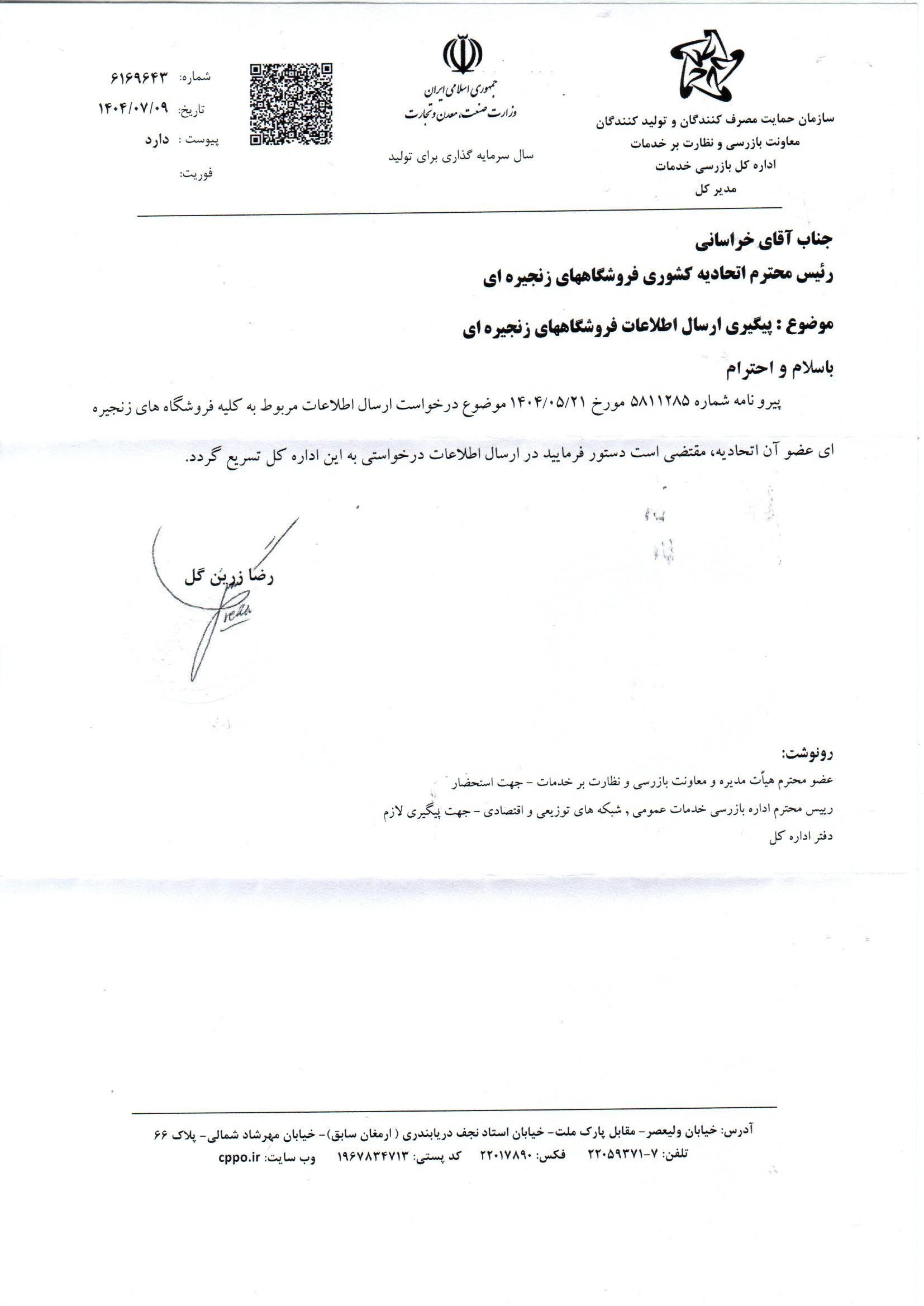 سازمان حمایت مصرف کنندگان و تولید کنندگان
معاونت بازرسی و نظارت بر خدمات
اداره کل بازرسی خدمات
مدیر کل

جمهوری اسلامی ایران
وزارت صنعت، معدن و تجارت

سال سرمایه گذاری برای تولید

شماره: ۶۱۶۹۶۴۳
تاریخ: ۱۴۰۴/۰۷/۰۹
پیوست : دارد
فوریت:

جناب آقای خراسانی
رئیس محترم اتحادیه کشوری فروشگاههای زنجیره ای

موضوع : پیگیری ارسال اطلاعات فروشگاههای زنجیره ای

باسلام و احترام

پیرو نامه شماره ۵۸۱۱۲۸۵ مورخ ۱۴۰۴/۰۵/۲۱ موضوع درخواست ارسال اطلاعات مربوط به کلیه فروشگاه های زنجیره ای عضو آن اتحادیه، مقتضی است دستور فرمایید در ارسال اطلاعات درخواستی به این اداره کل تسریع گردد.

رضا زرین گل

رونوشت:
عضو محترم هیأت مدیره و معاونت بازرسی و نظارت بر خدمات - جهت استحضار
رییس محترم اداره بازرسی خدمات عمومی , شبکه های توزیعی و اقتصادی - جهت پیگیری لازم
دفتر اداره کل

آدرس: خیابان ولیعصر- مقابل پارک ملت- خیابان استاد نجف دریابندری ( ارمغان سابق)- خیابان مهرشاد شمالی- پلاک ۶۶
تلفن: ۷-۲۲۰۵۹۳۷۱ فکس: ۲۲۰۱۷۸۹۰ کد پستی: ۱۹۶۷۸۳۴۷۱۳ وب سایت: cppo.ir